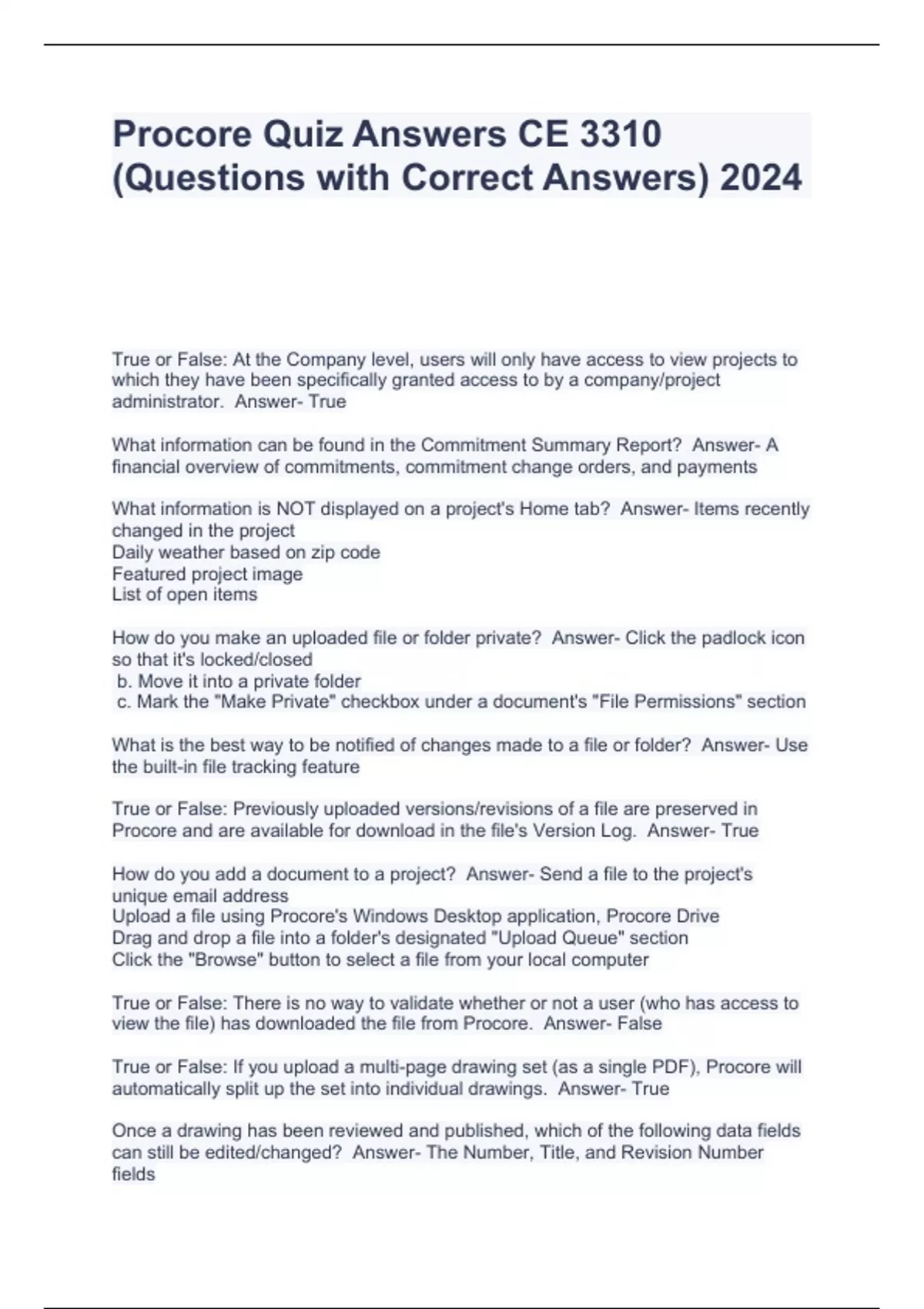 Procore Quiz Answers CE 3310 (Questions with Correct Answers) 2024

True or False: At the Company level, users will only have access to view projects to which they have been specifically granted access to by a company/project administrator. Answer- True

What information can be found in the Commitment Summary Report? Answer- A financial overview of commitments, commitment change orders, and payments

What information is NOT displayed on a project's Home tab? Answer- Items recently changed in the project
Daily weather based on zip code
Featured project image
List of open items

How do you make an uploaded file or folder private? Answer- Click the padlock icon so that it's locked/closed
b. Move it into a private folder
c. Mark the "Make Private" checkbox under a document's "File Permissions" section

What is the best way to be notified of changes made to a file or folder? Answer- Use the built-in file tracking feature

True or False: Previously uploaded versions/revisions of a file are preserved in Procore and are available for download in the file's Version Log. Answer- True

How do you add a document to a project? Answer- Send a file to the project's unique email address
Upload a file using Procore's Windows Desktop application, Procore Drive
Drag and drop a file into a folder's designated "Upload Queue" section
Click the "Browse" button to select a file from your local computer

True or False: There is no way to validate whether or not a user (who has access to view the file) has downloaded the file from Procore. Answer- False

True or False: If you upload a multi-page drawing set (as a single PDF), Procore will automatically split up the set into individual drawings. Answer- True

Once a drawing has been reviewed and published, which of the following data fields can still be edited/changed? Answer- The Number, Title, and Revision Number fields